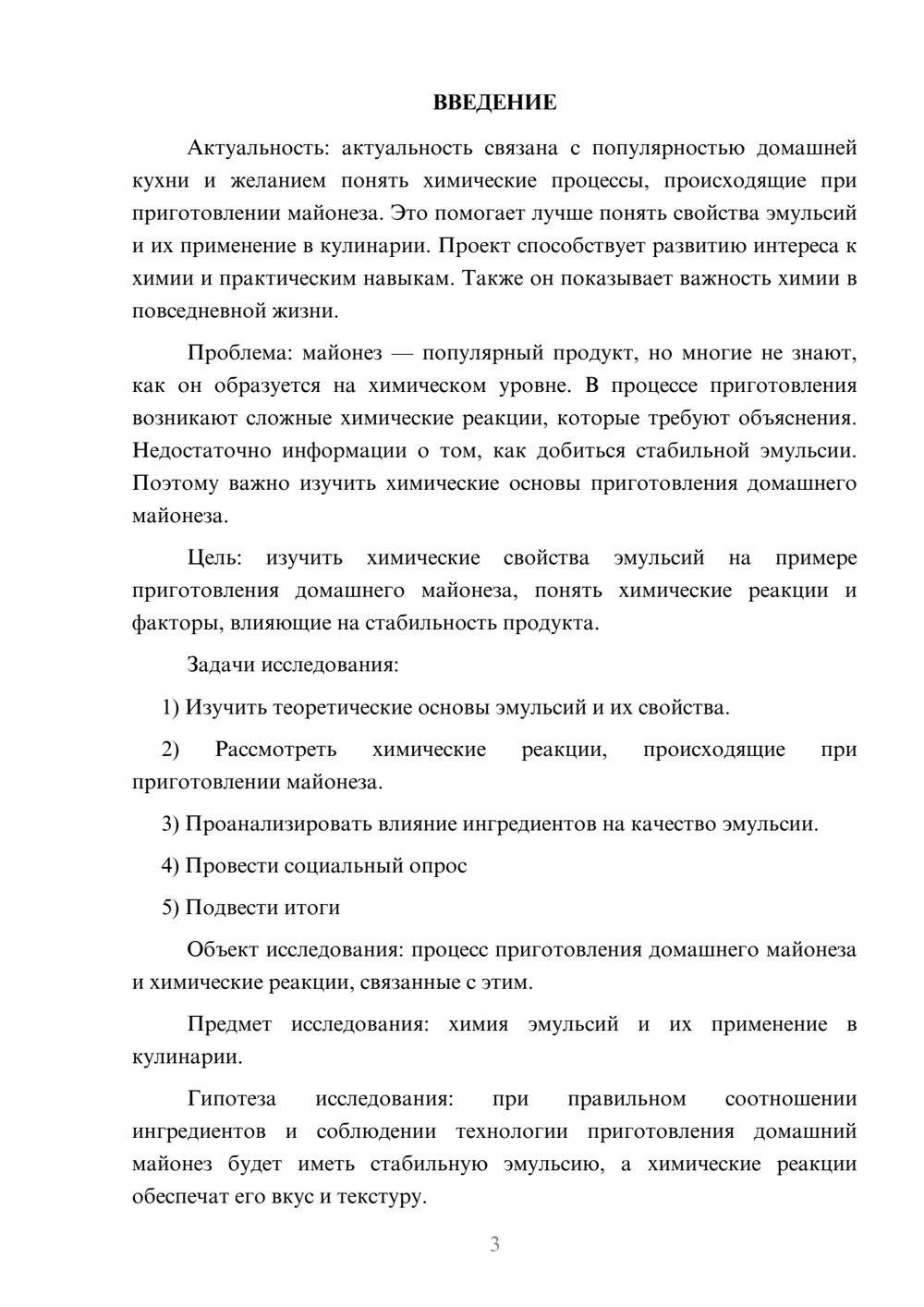 ВВЕДЕНИЕ

Актуальность: актуальность связана с популярностью домашней кухни и желанием понять химические процессы, происходящие при приготовлении майонеза. Это помогает лучше понять свойства эмульсий и их применение в кулинарии. Проект способствует развитию интереса к химии и практическим навыкам. Также он показывает важность химии в повседневной жизни.

Проблема: майонез — популярный продукт, но многие не знают, как он образуется на химическом уровне. В процессе приготовления возникают сложные химические реакции, которые требуют объяснения. Недостаточно информации о том, как добиться стабильной эмульсии. Поэтому важно изучить химические основы приготовления домашнего майонеза.

Цель: изучить химические свойства эмульсий на примере приготовления домашнего майонеза, понять химические реакции и факторы, влияющие на стабильность продукта.

Задачи исследования:

1) Изучить теоретические основы эмульсий и их свойства.

2) Рассмотреть химические реакции, происходящие при приготовлении майонеза.

3) Проанализировать влияние ингредиентов на качество эмульсии.

4) Провести социальный опрос

5) Подвести итоги

Объект исследования: процесс приготовления домашнего майонеза и химические реакции, связанные с этим.

Предмет исследования: химия эмульсий и их применение в кулинарии.

Гипотеза исследования: при правильном соотношении ингредиентов и соблюдении технологии приготовления домашний майонез будет иметь стабильную эмульсию, а химические реакции обеспечат его вкус и текстуру.

3